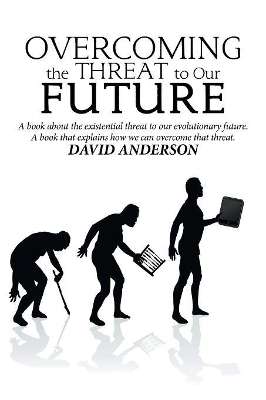 OVERCOMING
the THREAT to Our
FUTURE

A book about the existential threat to our evolutionary future.
A book that explains how we can overcome that threat.

DAVID ANDERSON